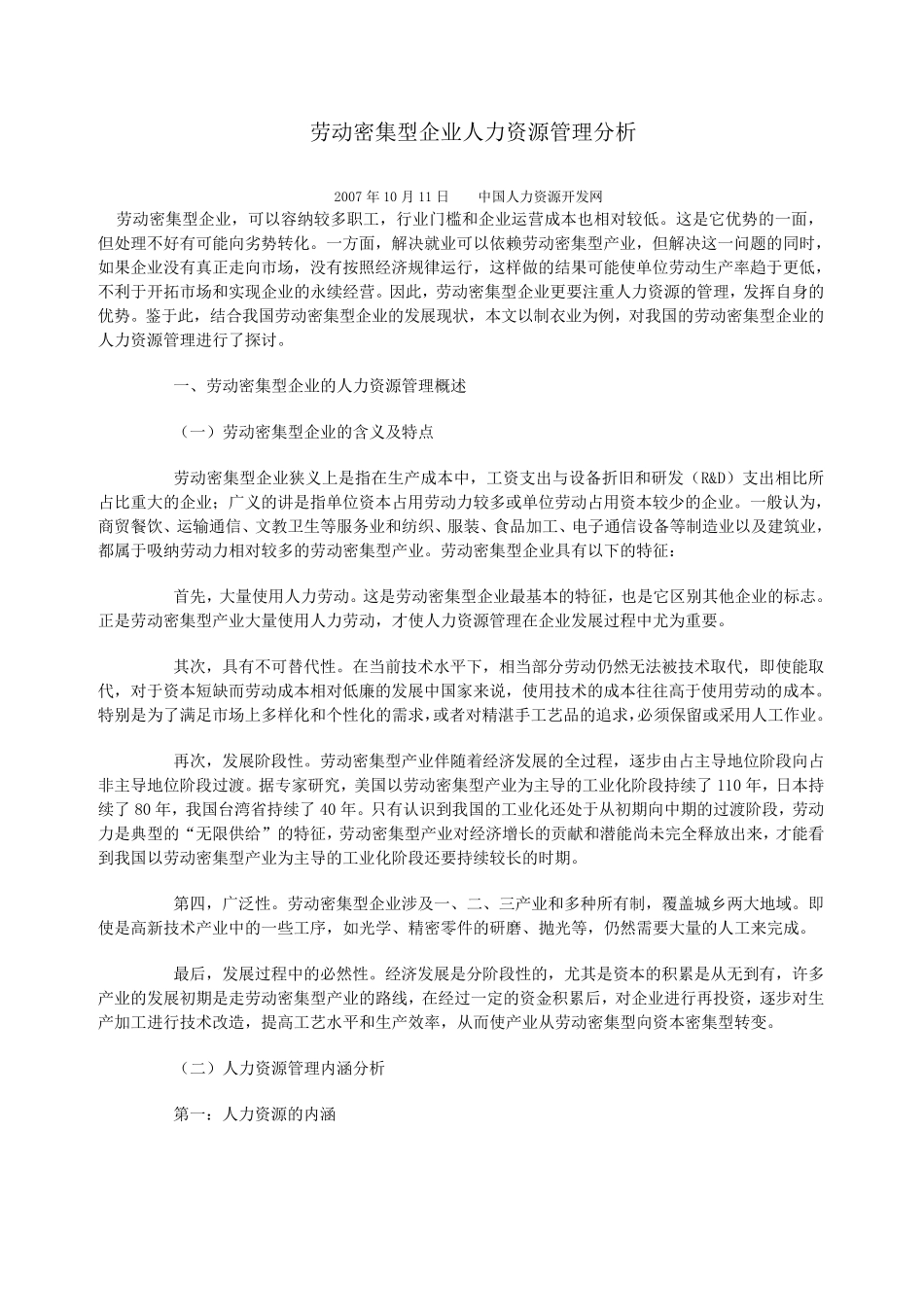 劳动密集型企业人力资源管理分析

2007 年 10 月 11 日　　中国人力资源开发网

劳动密集型企业，可以容纳较多职工，行业门槛和企业运营成本也相对较低。这是它优势的一面，但处理不好有可能向劣势转化。一方面，解决就业可以依赖劳动密集型产业，但解决这一问题的同时，如果企业没有真正走向市场，没有按照经济规律运行，这样做的结果可能使单位劳动生产率趋于更低，不利于开拓市场和实现企业的永续经营。因此，劳动密集型企业更要注重人力资源的管理，发挥自身的优势。鉴于此，结合我国劳动密集型企业的发展现状，本文以制衣业为例，对我国的劳动密集型企业的人力资源管理进行了探讨。

一、劳动密集型企业的人力资源管理概述

（一）劳动密集型企业的含义及特点

劳动密集型企业狭义上是指在生产成本中，工资支出与设备折旧和研发（R&D）支出相比所占比重大的企业；广义的讲是指单位资本占用劳动力较多或单位劳动占用资本较少的企业。一般认为，商贸餐饮、运输通信、文教卫生等服务业和纺织、服装、食品加工、电子通信设备等制造业以及建筑业，都属于吸纳劳动力相对较多的劳动密集型产业。劳动密集型企业具有以下的特征：

首先，大量使用人力劳动。这是劳动密集型企业最基本的特征，也是它区别其他企业的标志。正是劳动密集型产业大量使用人力劳动，才使人力资源管理在企业发展过程中尤为重要。

其次，具有不可替代性。在当前技术水平下，相当部分劳动仍然无法被技术取代，即使能取代，对于资本短缺而劳动成本相对低廉的发展中国家来说，使用技术的成本往往高于使用劳动的成本。特别是为了满足市场上多样化和个性化的需求，或者对精湛手工艺品的追求，必须保留或采用人工作业。

再次，发展阶段性。劳动密集型产业伴随着经济发展的全过程，逐步由占主导地位阶段向占非主导地位阶段过渡。据专家研究，美国以劳动密集型产业为主导的工业化阶段持续了 110 年，日本持续了 80 年，我国台湾省持续了 40 年。只有认识到我国的工业化还处于从初期向中期的过渡阶段，劳动力是典型的“无限供给”的特征，劳动密集型产业对经济增长的贡献和潜能尚未完全释放出来，才能看到我国以劳动密集型产业为主导的工业化阶段还要持续较长的时期。

第四，广泛性。劳动密集型企业涉及一、二、三产业和多种所有制，覆盖城乡两大地域。即使是高新技术产业中的一些工序，如光学、精密零件的研磨、抛光等，仍然需要大量的人工来完成。

最后，发展过程中的必然性。经济发展是分阶段性的，尤其是资本的积累是从无到有，许多产业的发展初期是走劳动密集型产业的路线，在经过一定的资金积累后，对企业进行再投资，逐步对生产加工进行技术改造，提高工艺水平和生产效率，从而使产业从劳动密集型向资本密集型转变。

（二）人力资源管理内涵分析

第一：人力资源的内涵